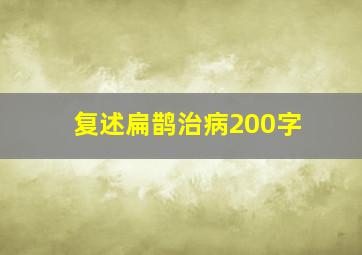 复述扁鹊治病200字